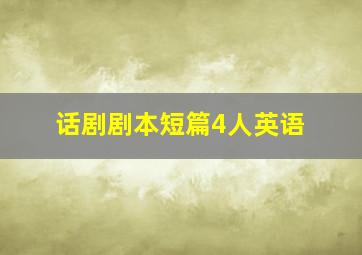 话剧剧本短篇4人英语